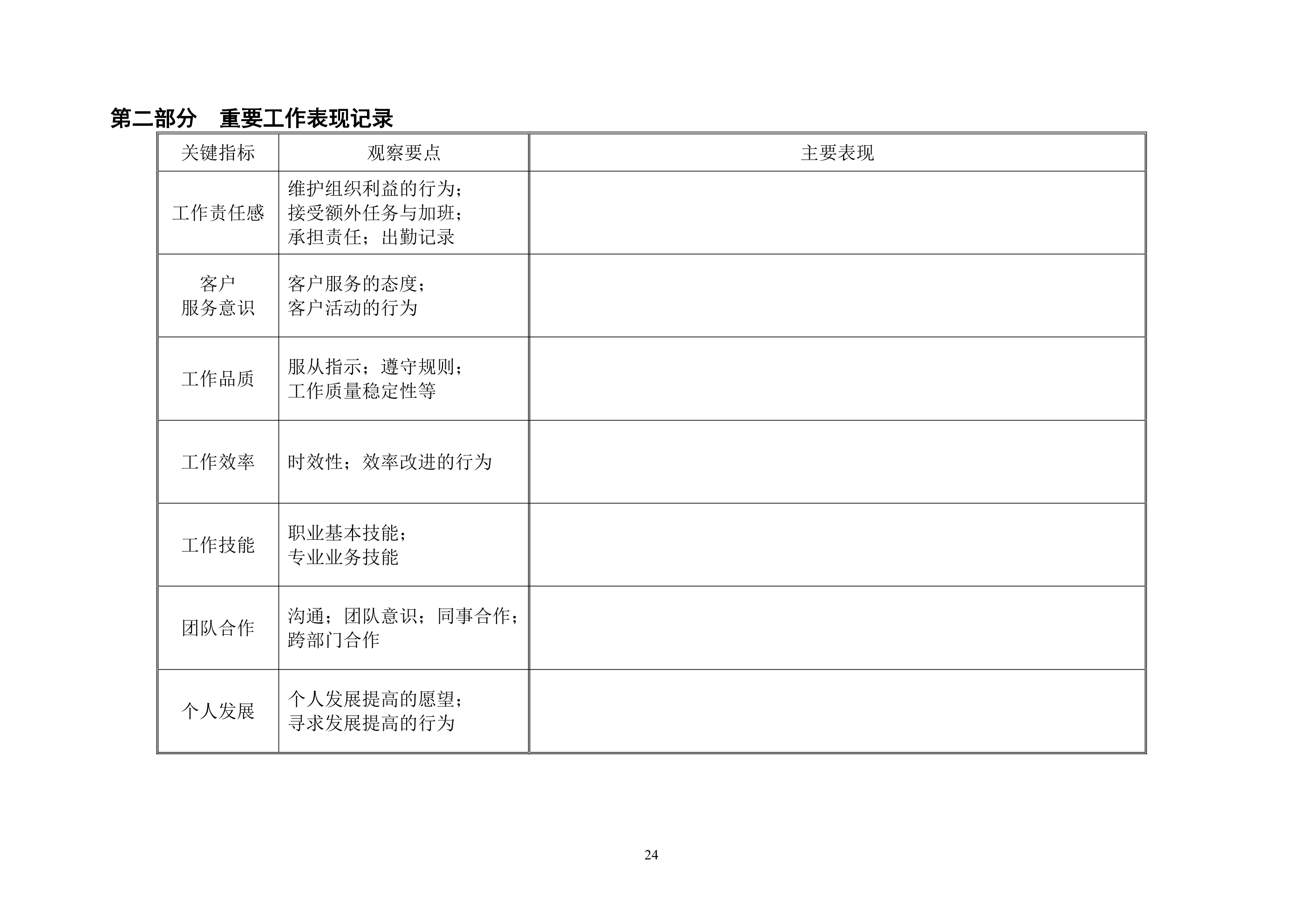 第二部分　重要工作表现记录

| 关键指标 | 观察要点 | 主要表现 |
|---|---|---|
| 工作责任感 | 维护组织利益的行为；接受额外任务与加班；承担责任；出勤记录 | |
| 客户服务意识 | 客户服务的态度；客户活动的行为 | |
| 工作品质 | 服从指示；遵守规则；工作质量稳定性等 | |
| 工作效率 | 时效性；效率改进的行为 | |
| 工作技能 | 职业基本技能；专业业务技能 | |
| 团队合作 | 沟通；团队意识；同事合作；跨部门合作 | |
| 个人发展 | 个人发展提高的愿望；寻求发展提高的行为 | |

24